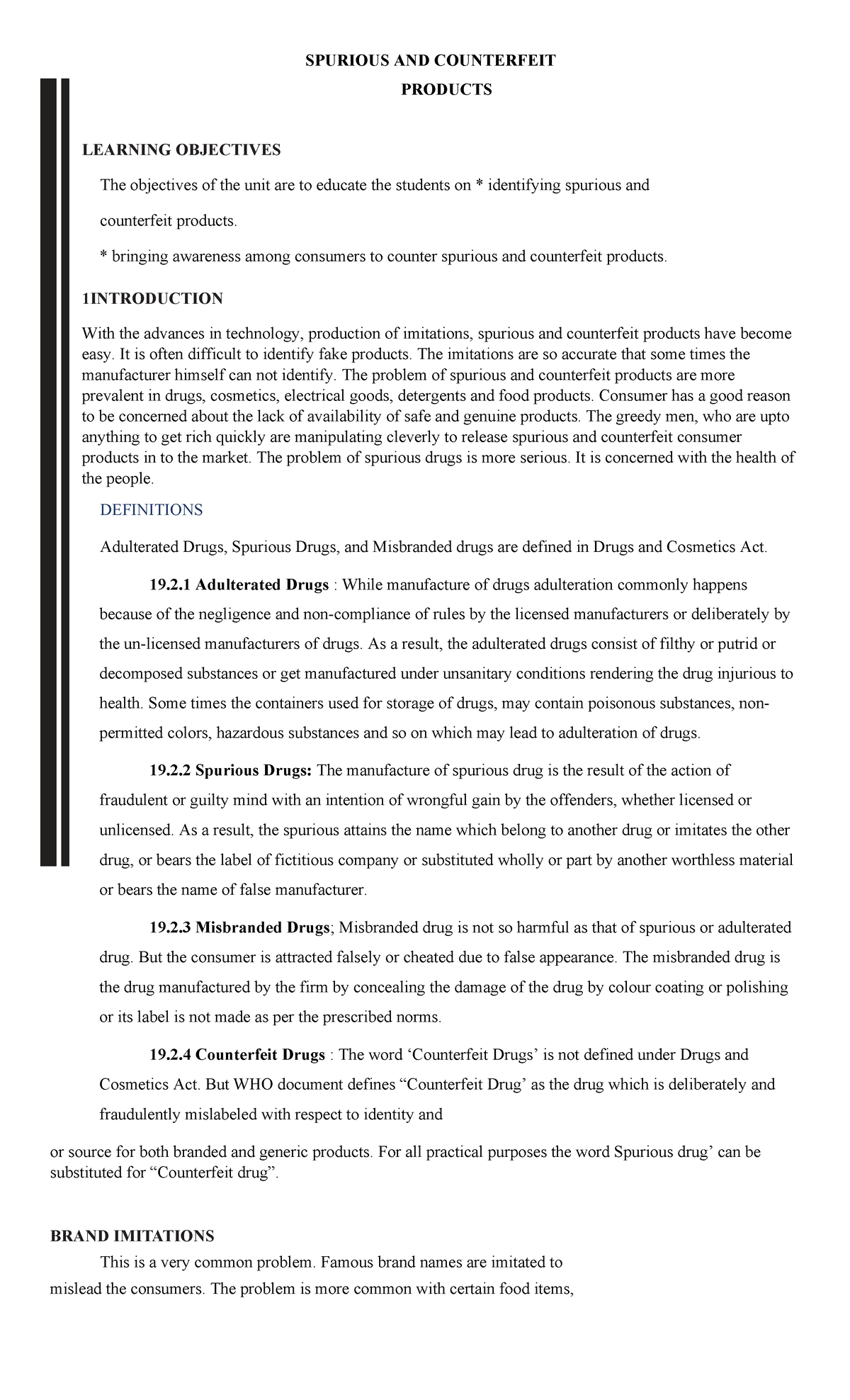 SPURIOUS AND COUNTERFEIT
PRODUCTS

LEARNING OBJECTIVES

The objectives of the unit are to educate the students on * identifying spurious and counterfeit products.

* bringing awareness among consumers to counter spurious and counterfeit products.

1INTRODUCTION

With the advances in technology, production of imitations, spurious and counterfeit products have become easy. It is often difficult to identify fake products. The imitations are so accurate that some times the manufacturer himself can not identify. The problem of spurious and counterfeit products are more prevalent in drugs, cosmetics, electrical goods, detergents and food products. Consumer has a good reason to be concerned about the lack of availability of safe and genuine products. The greedy men, who are upto anything to get rich quickly are manipulating cleverly to release spurious and counterfeit consumer products in to the market. The problem of spurious drugs is more serious. It is concerned with the health of the people.

DEFINITIONS

Adulterated Drugs, Spurious Drugs, and Misbranded drugs are defined in Drugs and Cosmetics Act.

19.2.1 Adulterated Drugs : While manufacture of drugs adulteration commonly happens because of the negligence and non-compliance of rules by the licensed manufacturers or deliberately by the un-licensed manufacturers of drugs. As a result, the adulterated drugs consist of filthy or putrid or decomposed substances or get manufactured under unsanitary conditions rendering the drug injurious to health. Some times the containers used for storage of drugs, may contain poisonous substances, non-permitted colors, hazardous substances and so on which may lead to adulteration of drugs.

19.2.2 Spurious Drugs: The manufacture of spurious drug is the result of the action of fraudulent or guilty mind with an intention of wrongful gain by the offenders, whether licensed or unlicensed. As a result, the spurious attains the name which belong to another drug or imitates the other drug, or bears the label of fictitious company or substituted wholly or part by another worthless material or bears the name of false manufacturer.

19.2.3 Misbranded Drugs; Misbranded drug is not so harmful as that of spurious or adulterated drug. But the consumer is attracted falsely or cheated due to false appearance. The misbranded drug is the drug manufactured by the firm by concealing the damage of the drug by colour coating or polishing or its label is not made as per the prescribed norms.

19.2.4 Counterfeit Drugs : The word ‘Counterfeit Drugs’ is not defined under Drugs and Cosmetics Act. But WHO document defines “Counterfeit Drug’ as the drug which is deliberately and fraudulently mislabeled with respect to identity and

or source for both branded and generic products. For all practical purposes the word Spurious drug’ can be substituted for “Counterfeit drug”.

BRAND IMITATIONS

This is a very common problem. Famous brand names are imitated to mislead the consumers. The problem is more common with certain food items,